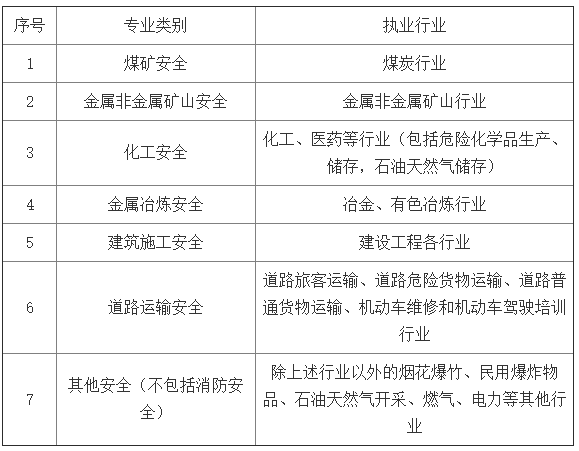 | 序号 | 专业类别 | 执业行业 |
|---|---|---|
| 1 | 煤矿安全 | 煤炭行业 |
| 2 | 金属非金属矿山安全 | 金属非金属矿山行业 |
| 3 | 化工安全 | 化工、医药等行业（包括危险化学品生产、储存，石油天然气储存） |
| 4 | 金属冶炼安全 | 冶金、有色冶炼行业 |
| 5 | 建筑施工安全 | 建设工程各行业 |
| 6 | 道路运输安全 | 道路旅客运输、道路危险货物运输、道路普通货物运输、机动车维修和机动车驾驶培训行业 |
| 7 | 其他安全（不包括消防安全） | 除上述行业以外的烟花爆竹、民用爆炸物品、石油天然气开采、燃气、电力等其他行业 |